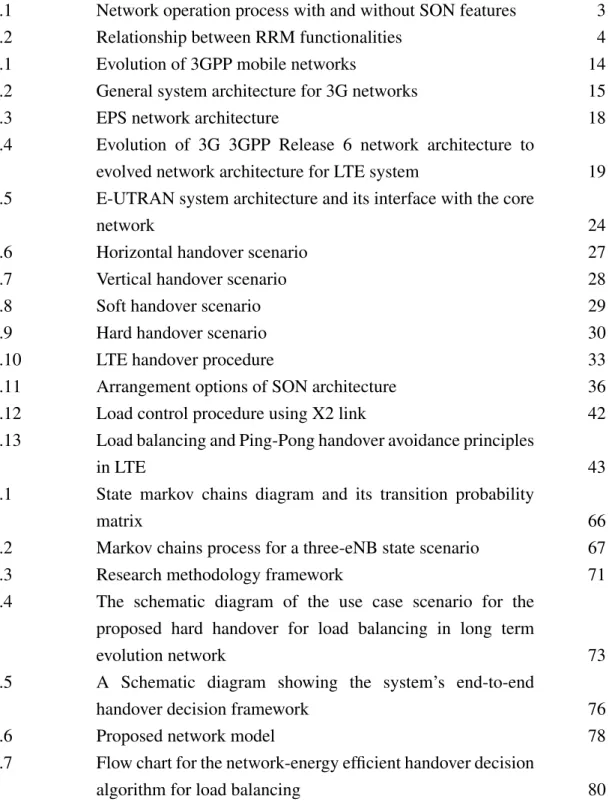 .1 Network operation process with and without SON features 3
.2 Relationship between RRM functionalities 4
.1 Evolution of 3GPP mobile networks 14
.2 General system architecture for 3G networks 15
.3 EPS network architecture 18
.4 Evolution of 3G 3GPP Release 6 network architecture to evolved network architecture for LTE system 19
.5 E-UTRAN system architecture and its interface with the core network 24
.6 Horizontal handover scenario 27
.7 Vertical handover scenario 28
.8 Soft handover scenario 29
.9 Hard handover scenario 30
.10 LTE handover procedure 33
.11 Arrangement options of SON architecture 36
.12 Load control procedure using X2 link 42
.13 Load balancing and Ping-Pong handover avoidance principles in LTE 43
.1 State markov chains diagram and its transition probability matrix 66
.2 Markov chains process for a three-eNB state scenario 67
.3 Research methodology framework 71
.4 The schematic diagram of the use case scenario for the proposed hard handover for load balancing in long term evolution network 73
.5 A Schematic diagram showing the system's end-to-end handover decision framework 76
.6 Proposed network model 78
.7 Flow chart for the network-energy efficient handover decision algorithm for load balancing 80